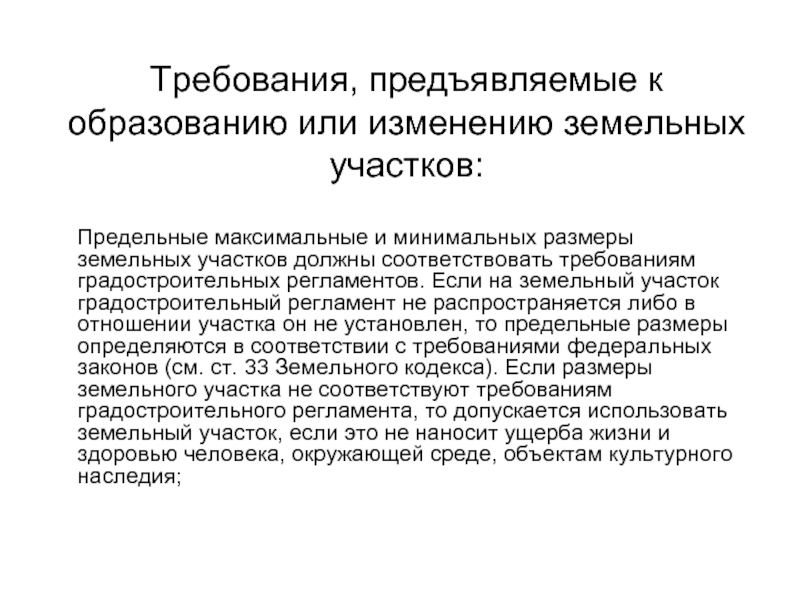 Требования, предъявляемые к образованию или изменению земельных участков:

Предельные максимальные и минимальных размеры земельных участков должны соответствовать требованиям градостроительных регламентов. Если на земельный участок градостроительный регламент не распространяется либо в отношении участка он не установлен, то предельные размеры определяются в соответствии с требованиями федеральных законов (см. ст. 33 Земельного кодекса). Если размеры земельного участка не соответствуют требованиям градостроительного регламента, то допускается использовать земельный участок, если это не наносит ущерба жизни и здоровью человека, окружающей среде, объектам культурного наследия;